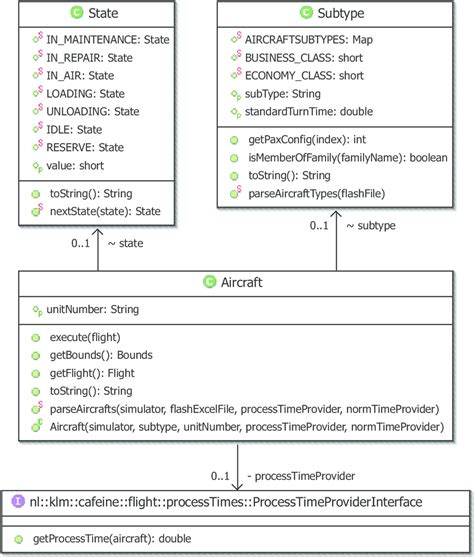 State

IN_MAINTENANCE: State
IN_REPAIR: State
IN_AIR: State
LOADING: State
UNLOADING: State
IDLE: State
RESERVE: State
value: short

toString(): String
nextState(state): State

Subtype

AIRCRAFTSUBTYPES: Map
BUSINESS_CLASS: short
ECONOMY_CLASS: short
subType: String
standardTurnTime: double

getPaxConfig(index): int
isMemberOfFamily(familyName): boolean
toString(): String
parseAircraftTypes(flashFile)

0..1 ~ state

0..1 ~ subtype

Aircraft

unitNumber: String

execute(flight)
getBounds(): Bounds
getFlight(): Flight
toString(): String
parseAircrafts(simulator, flashExcelFile, processTimeProvider, normTimeProvider)
Aircraft(simulator, subtype, unitNumber, processTimeProvider, normTimeProvider)

0..1 - processTimeProvider

nl::klm::cafeine::flight::processTimes::ProcessTimeProviderInterface

getProcessTime(aircraft): double